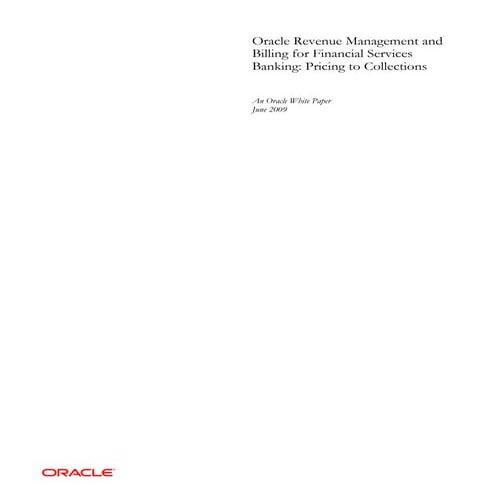 Oracle Revenue Management and Billing for Financial Services Banking: Pricing to Collections

An Oracle White Paper
June 2009

ORACLE